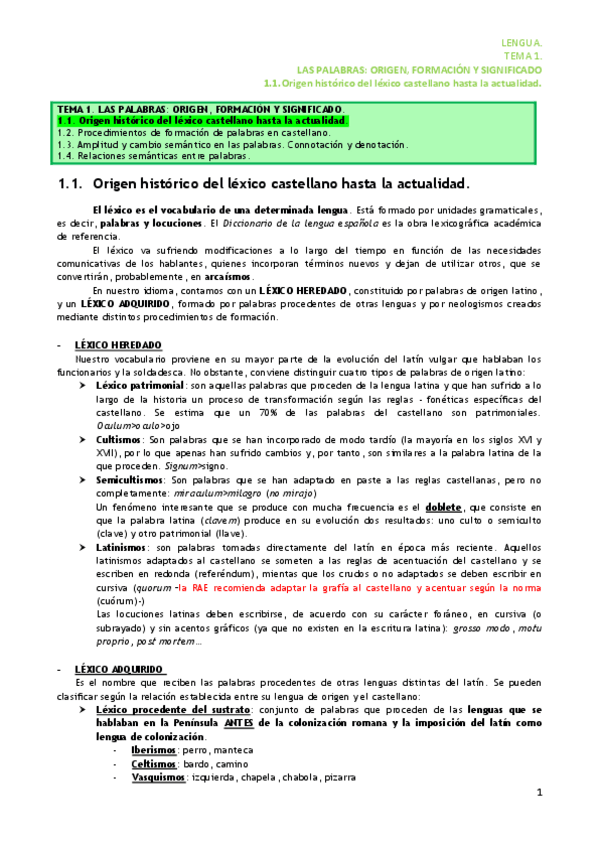 LENGUA.
TEMA 1.
LAS PALABRAS: ORIGEN, FORMACIÓN Y SIGNIFICADO
1.1. Origen histórico del léxico castellano hasta la actualidad.

TEMA 1. LAS PALABRAS: ORIGEN, FORMACIÓN Y SIGNIFICADO.
1.1. Origen histórico del léxico castellano hasta la actualidad.
1.2. Procedimientos de formación de palabras en castellano.
1.3. Amplitud y cambio semántico en las palabras. Connotación y denotación.
1.4. Relaciones semánticas entre palabras.

1.1. Origen histórico del léxico castellano hasta la actualidad.

El léxico es el vocabulario de una determinada lengua. Está formado por unidades gramaticales, es decir, palabras y locuciones. El Diccionario de la lengua española es la obra lexicográfica académica de referencia.

El léxico va sufriendo modificaciones a lo largo del tiempo en función de las necesidades comunicativas de los hablantes, quienes incorporan términos nuevos y dejan de utilizar otros, que se convertirán, probablemente, en arcaísmos.

En nuestro idioma, contamos con un LÉXICO HEREDADO, constituido por palabras de origen latino, y un LÉXICO ADQUIRIDO, formado por palabras procedentes de otras lenguas y por neologismos creados mediante distintos procedimientos de formación.

- LÉXICO HEREDADO
Nuestro vocabulario proviene en su mayor parte de la evolución del latín vulgar que hablaban los funcionarios y la soldadesca. No obstante, conviene distinguir cuatro tipos de palabras de origen latino:
➤ Léxico patrimonial: son aquellas palabras que proceden de la lengua latina y que han sufrido a lo largo de la historia un proceso de transformación según las reglas - fonéticas específicas del castellano. Se estima que un 70% de las palabras del castellano son patrimoniales. Oculum>oculo>ojo
➤ Cultismos: Son palabras que se han incorporado de modo tardío (la mayoría en los siglos XVI y XVII), por lo que apenas han sufrido cambios y, por tanto, son similares a la palabra latina de la que proceden. Signum>signo.
➤ Semicultismos: Son palabras que se han adaptado en paste a las reglas castellanas, pero no completamente: miraculum>milagro (no mirajo)
Un fenómeno interesante que se produce con mucha frecuencia es el doblete, que consiste en que la palabra latina (clavem) produce en su evolución dos resultados: uno culto o semiculto (clave) y otro patrimonial (llave).
➤ Latinismos: son palabras tomadas directamente del latín en época más reciente. Aquellos latinismos adaptados al castellano se someten a las reglas de acentuación del castellano y se escriben en redonda (referéndum), mientas que los crudos o no adaptados se deben escribir en cursiva (quorum -la RAE recomienda adaptar la grafía al castellano y acentuar según la norma (cuórum)-)
Las locuciones latinas deben escribirse, de acuerdo con su carácter foráneo, en cursiva (o subrayado) y sin acentos gráficos (ya que no existen en la escritura latina): grosso modo, motu proprio, post mortem...

- LÉXICO ADQUIRIDO
Es el nombre que reciben las palabras procedentes de otras lenguas distintas del latín. Se pueden clasificar según la relación establecida entre su lengua de origen y el castellano:
➤ Léxico procedente del sustrato: conjunto de palabras que proceden de las lenguas que se hablaban en la Península ANTES de la colonización romana y la imposición del latín como lengua de colonización.
- Iberismos: perro, manteca
- Celtismos: bardo, camino
- Vasquismos: izquierda, chapela, chabola, pizarra

1